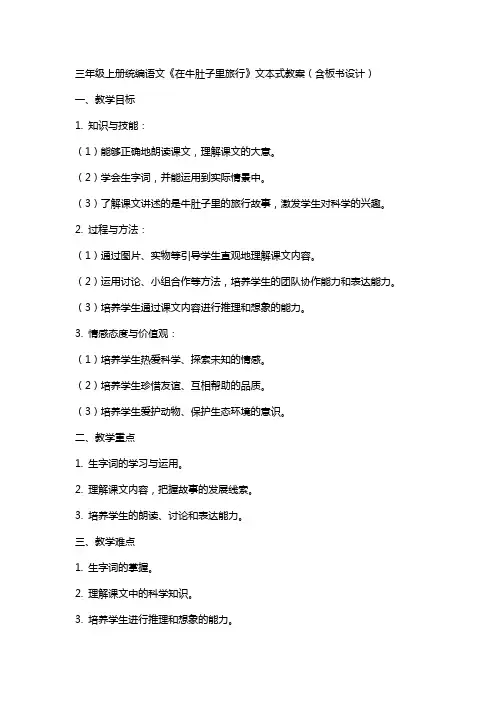 三年级上册统编语文《在牛肚子里旅行》文本式教案（含板书设计）

一、教学目标

1. 知识与技能：

（1）能够正确地朗读课文，理解课文的大意。

（2）学会生字词，并能运用到实际情景中。

（3）了解课文讲述的是牛肚子里的旅行故事，激发学生对科学的兴趣。

2. 过程与方法：

（1）通过图片、实物等引导学生直观地理解课文内容。

（2）运用讨论、小组合作等方法，培养学生的团队协作能力和表达能力。

（3）培养学生通过课文内容进行推理和想象的能力。

3. 情感态度与价值观：

（1）培养学生热爱科学、探索未知的情感。

（2）培养学生珍惜友谊、互相帮助的品质。

（3）培养学生爱护动物、保护生态环境的意识。

二、教学重点

1. 生字词的学习与运用。

2. 理解课文内容，把握故事的发展线索。

3. 培养学生的朗读、讨论和表达能力。

三、教学难点

1. 生字词的掌握。

2. 理解课文中的科学知识。

3. 培养学生进行推理和想象的能力。